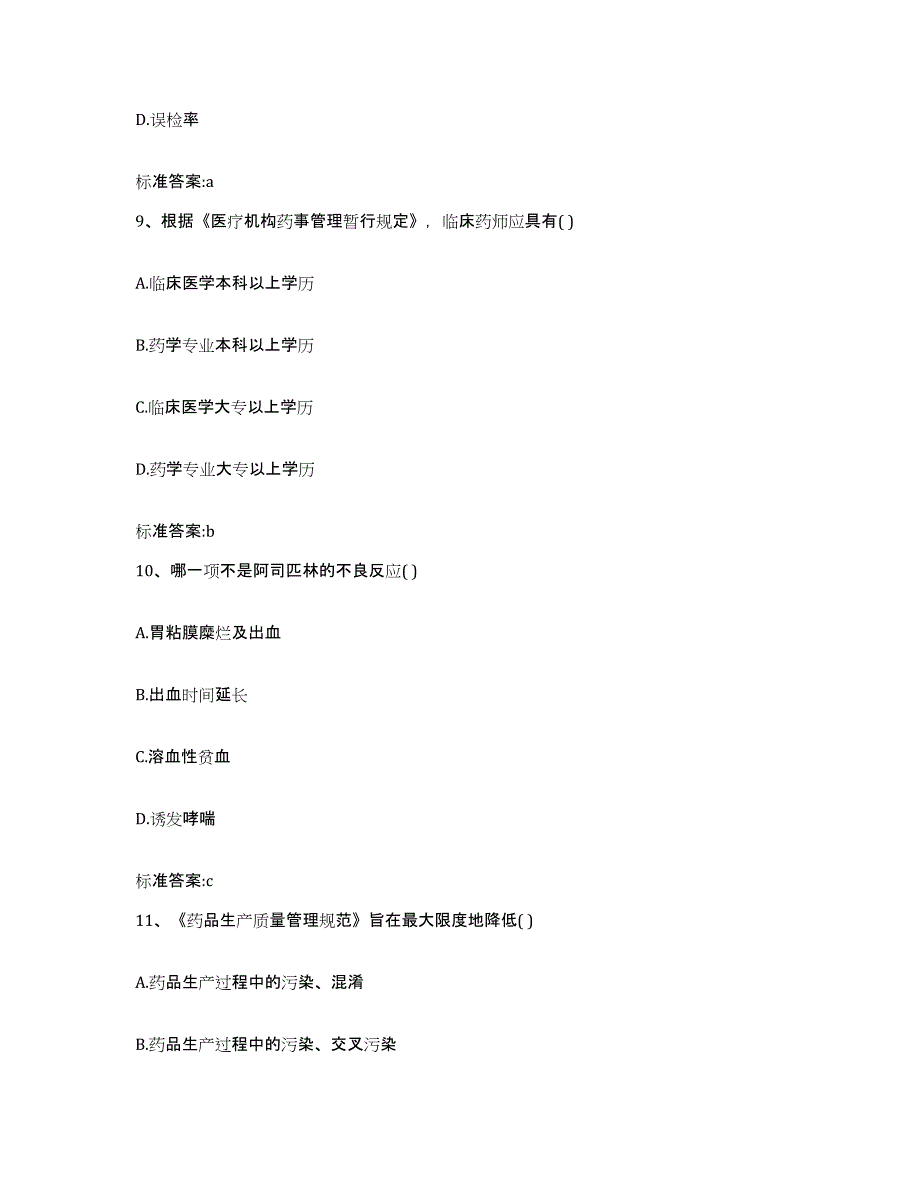 D.误检率

标准答案:a

9、根据《医疗机构药事管理暂行规定》，临床药师应具有( )

A.临床医学本科以上学历

B.药学专业本科以上学历

C.临床医学大专以上学历

D.药学专业大专以上学历

标准答案:b

10、哪一项不是阿司匹林的不良反应( )

A.胃粘膜糜烂及出血

B.出血时间延长

C.溶血性贫血

D.诱发哮喘

标准答案:c

11、《药品生产质量管理规范》旨在最大限度地降低( )

A.药品生产过程中的污染、混淆

B.药品生产过程中的污染、交叉污染